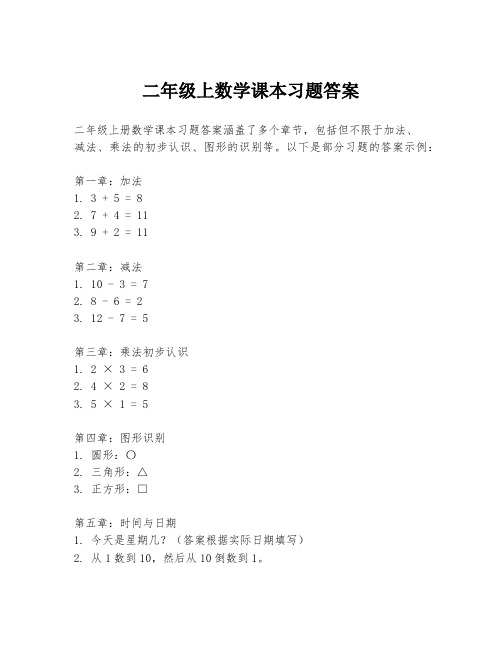 二年级上数学课本习题答案

二年级上册数学课本习题答案涵盖了多个章节，包括但不限于加法、减法、乘法的初步认识、图形的识别等。以下是部分习题的答案示例：

第一章：加法
1. $3 + 5 = 8$
2. $7 + 4 = 11$
3. $9 + 2 = 11$

第二章：减法
1. $10 - 3 = 7$
2. $8 - 6 = 2$
3. $12 - 7 = 5$

第三章：乘法初步认识
1. $2 \times 3 = 6$
2. $4 \times 2 = 8$
3. $5 \times 1 = 5$

第四章：图形识别
1. 圆形：○
2. 三角形：△
3. 正方形：□

第五章：时间与日期
1. 今天是星期几？（答案根据实际日期填写）
2. 从 1 数到 10，然后从 10 倒数到 1。